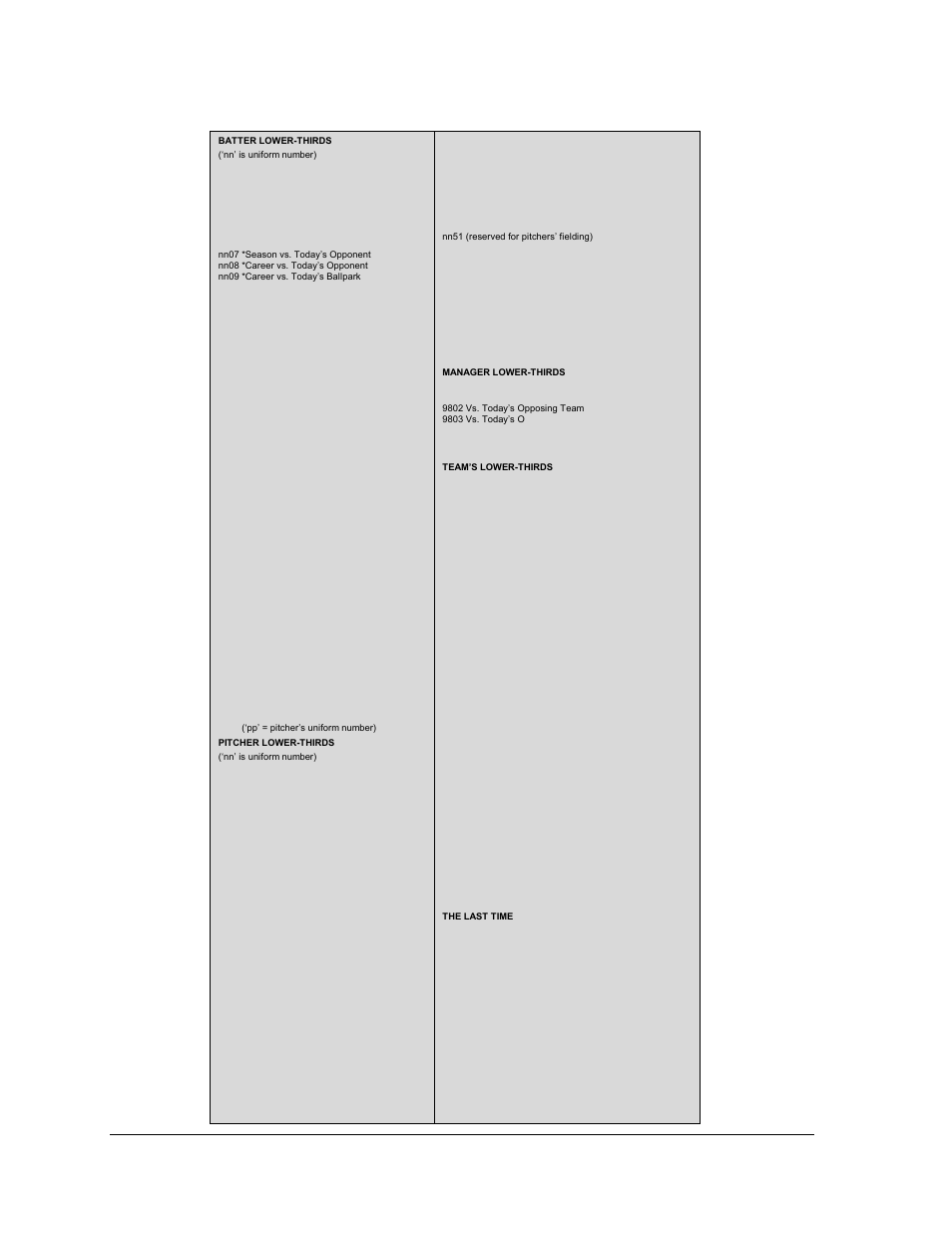 BATTER LOWER-THIRDS
('nn' is uniform number)

nn07 *Season vs. Today's Opponent
nn08 *Career vs. Today's Opponent
nn09 *Career vs. Today's Ballpark

('pp' = pitcher's uniform number)
PITCHER LOWER-THIRDS
('nn' is uniform number)

nn51 (reserved for pitchers' fielding)

MANAGER LOWER-THIRDS

9802 Vs. Today's Opposing Team
9803 Vs. Today's O

TEAM'S LOWER-THIRDS

THE LAST TIME